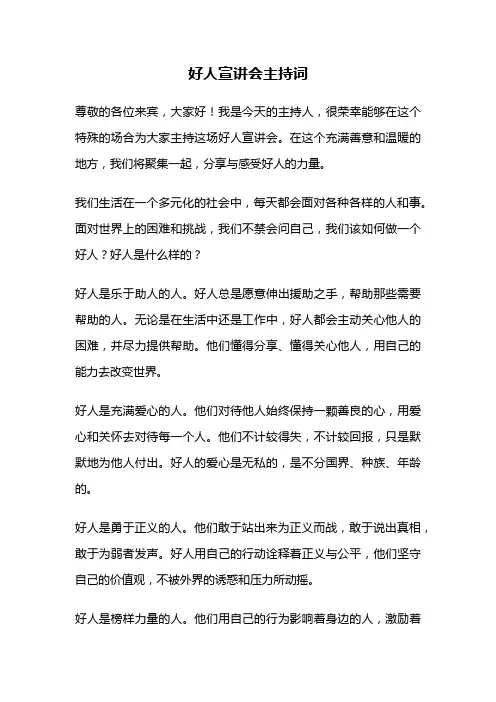 好人宣讲会主持词

尊敬的各位来宾，大家好！我是今天的主持人，很荣幸能够在这个特殊的场合为大家主持这场好人宣讲会。在这个充满善意和温暖的地方，我们将聚集一起，分享与感受好人的力量。

我们生活在一个多元化的社会中，每天都会面对各种各样的人和事。面对世界上的困难和挑战，我们不禁会问自己，我们该如何做一个好人？好人是什么样的？

好人是乐于助人的人。好人总是愿意伸出援助之手，帮助那些需要帮助的人。无论是在生活中还是工作中，好人都会主动关心他人的困难，并尽力提供帮助。他们懂得分享、懂得关心他人，用自己的能力去改变世界。

好人是充满爱心的人。他们对待他人始终保持一颗善良的心，用爱心和关怀去对待每一个人。他们不计较得失，不计较回报，只是默默地为他人付出。好人的爱心是无私的，是不分国界、种族、年龄的。

好人是勇于正义的人。他们敢于站出来为正义而战，敢于说出真相，敢于为弱者发声。好人用自己的行动诠释着正义与公平，他们坚守自己的价值观，不被外界的诱惑和压力所动摇。

好人是榜样力量的人。他们用自己的行为影响着身边的人，激励着